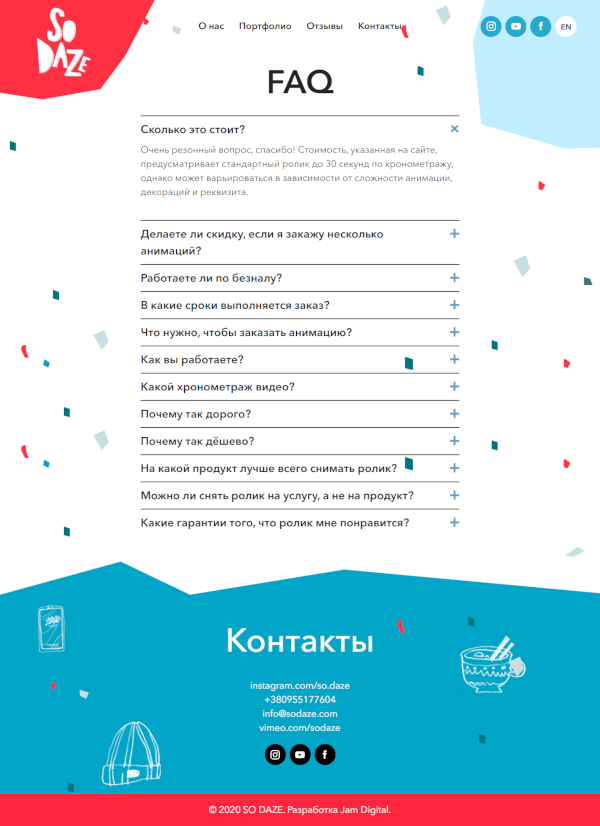 SO DAZE

О нас Портфолио Отзывы Контакты

EN

FAQ

Сколько это стоит?

Очень резонный вопрос, спасибо! Стоимость, указанная на сайте, предусматривает стандартный ролик до 30 секунд по хронометражу, однако может варьироваться в зависимости от сложности анимации, декораций и реквизита.

Делаете ли скидку, если я закажу несколько анимаций?

Работаете ли по безналу?

В какие сроки выполняется заказ?

Что нужно, чтобы заказать анимацию?

Как вы работаете?

Какой хронометраж видео?

Почему так дорого?

Почему так дёшево?

На какой продукт лучше всего снимать ролик?

Можно ли снять ролик на услугу, а не на продукт?

Какие гарантии того, что ролик мне понравится?

Контакты

instagram.com/so.daze
+380955177604
info@sodaze.com
vimeo.com/sodaze

© 2020 SO DAZE. Разработка Jam Digital.